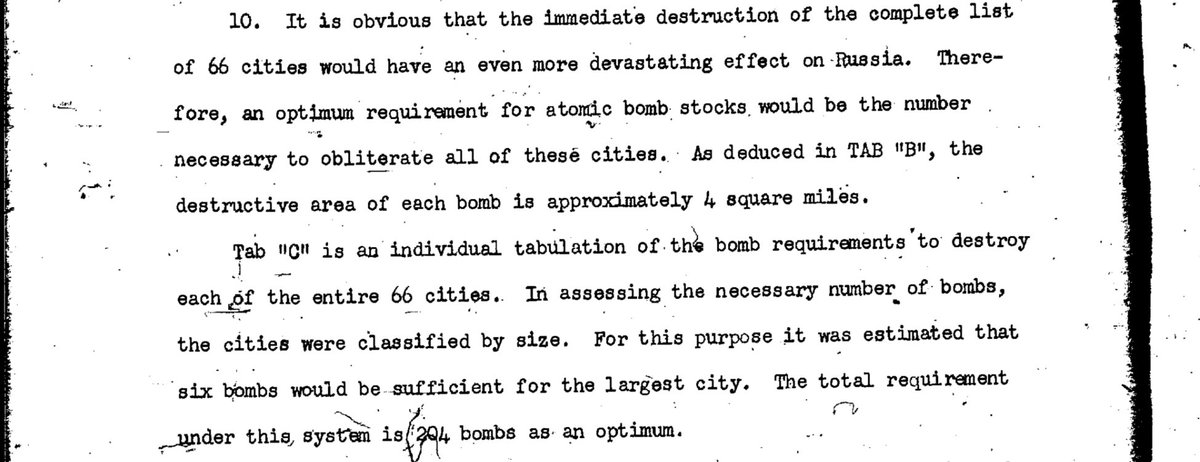 10. It is obvious that the immediate destruction of the complete list of 66 cities would have an even more devastating effect on Russia. Therefore, an optimum requirement for atomic bomb stocks would be the number necessary to obliterate all of these cities. As deduced in TAB "B", the destructive area of each bomb is approximately 4 square miles.

Tab "C" is an individual tabulation of the bomb requirements to destroy each of the entire 66 cities. In assessing the necessary number of bombs, the cities were classified by size. For this purpose it was estimated that six bombs would be sufficient for the largest city. The total requirement under this system is 204 bombs as an optimum.